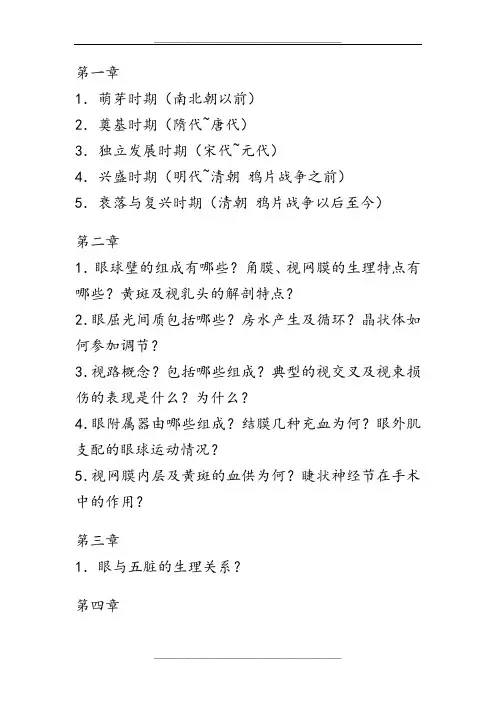 第一章

1. 萌芽时期（南北朝以前）

2. 奠基时期（隋代~唐代）

3. 独立发展时期（宋代~元代）

4. 兴盛时期（明代~清朝 鸦片战争之前）

5. 衰落与复兴时期（清朝 鸦片战争以后至今）

第二章

1.眼球壁的组成有哪些？角膜、视网膜的生理特点有哪些？黄斑及视乳头的解剖特点？

2.眼屈光间质包括哪些？房水产生及循环？晶状体如何参加调节？

3.视路概念？包括哪些组成？典型的视交叉及视束损伤的表现是什么？为什么？

4.眼附属器由哪些组成？结膜几种充血为何？眼外肌支配的眼球运动情况？

5.视网膜内层及黄斑的血供为何？睫状神经节在手术中的作用？

第三章

1. 眼与五脏的生理关系？

第四章